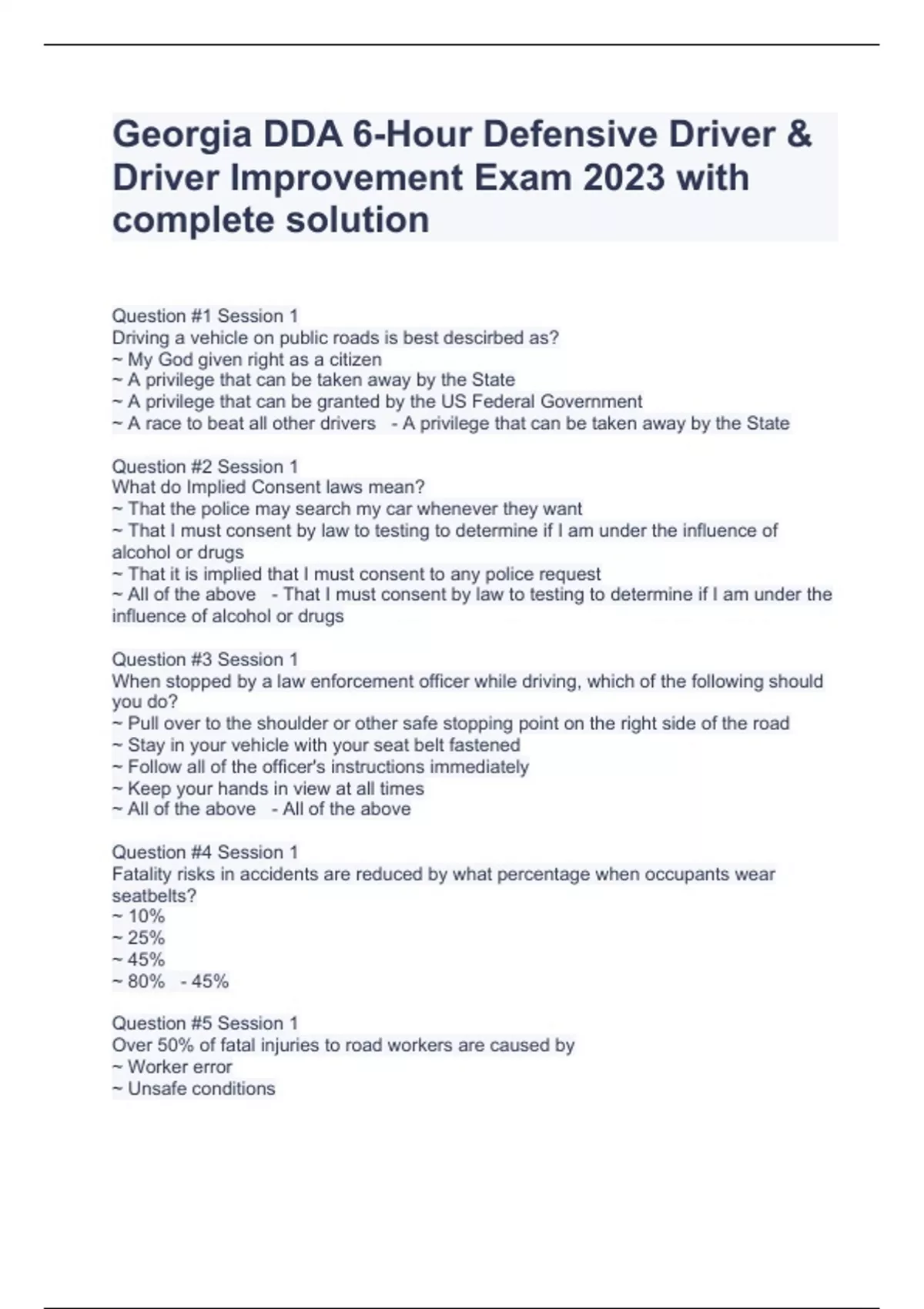 Georgia DDA 6-Hour Defensive Driver & Driver Improvement Exam 2023 with complete solution

Question #1 Session 1
Driving a vehicle on public roads is best descirbed as?
~ My God given right as a citizen
~ A privilege that can be taken away by the State
~ A privilege that can be granted by the US Federal Government
~ A race to beat all other drivers - A privilege that can be taken away by the State

Question #2 Session 1
What do Implied Consent laws mean?
~ That the police may search my car whenever they want
~ That I must consent by law to testing to determine if I am under the influence of alcohol or drugs
~ That it is implied that I must consent to any police request
~ All of the above - That I must consent by law to testing to determine if I am under the influence of alcohol or drugs

Question #3 Session 1
When stopped by a law enforcement officer while driving, which of the following should you do?
~ Pull over to the shoulder or other safe stopping point on the right side of the road
~ Stay in your vehicle with your seat belt fastened
~ Follow all of the officer's instructions immediately
~ Keep your hands in view at all times
~ All of the above - All of the above

Question #4 Session 1
Fatality risks in accidents are reduced by what percentage when occupants wear seatbelts?
~ 10%
~ 25%
~ 45%
~ 80% - 45%

Question #5 Session 1
Over 50% of fatal injuries to road workers are caused by
~ Worker error
~ Unsafe conditions